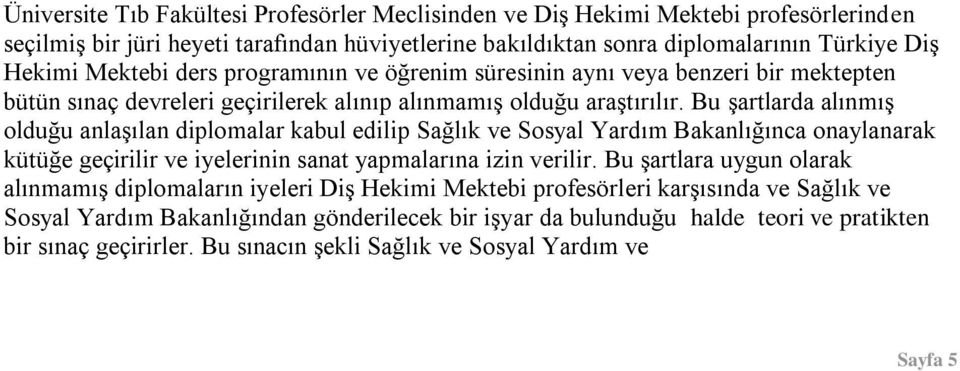 Üniversite Tıb Fakültesi Profesörler Meclisinden ve Diş Hekimi Mektebi profesörlerinden seçilmiş bir jüri heyeti tarafından hüviyetlerine bakıldıktan sonra diplomalarının Türkiye Diş Hekimi Mektebi ders programının ve öğrenim süresinin aynı veya benzeri bir mektepten bütün sınaç devreleri geçirilerek alınıp alınmamış olduğu araştırılır. Bu şartlarda alınmış olduğu anlaşılan diplomalar kabul edilip Sağlık ve Sosyal Yardım Bakanlığınca onaylanarak kütüğe geçirilir ve iyelerinin sanat yapmalarına izin verilir. Bu şartlara uygun olarak alınmamış diplomaların iyeleri Diş Hekimi Mektebi profesörleri karşısında ve Sağlık ve Sosyal Yardım Bakanlığından gönderilecek bir işyar da bulunduğu halde teori ve pratikten bir sınaç geçirirler. Bu sınacın şekli Sağlık ve Sosyal Yardım ve

Sayfa 5